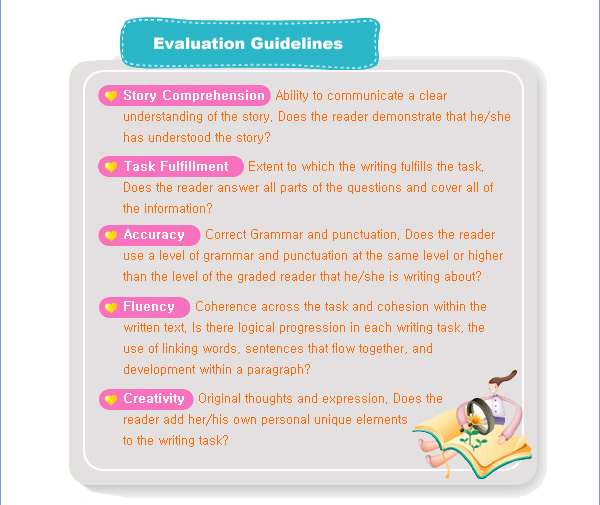 Evaluation Guidelines

Story Comprehension Ability to communicate a clear understanding of the story. Does the reader demonstrate that he/she has understood the story?

Task Fulfillment Extent to which the writing fulfills the task. Does the reader answer all parts of the questions and cover all of the information?

Accuracy Correct Grammar and punctuation. Does the reader use a level of grammar and punctuation at the same level or higher than the level of the graded reader that he/she is writing about?

Fluency Coherence across the task and cohesion within the written text. Is there logical progression in each writing task, the use of linking words, sentences that flow together, and development within a paragraph?

Creativity Original thoughts and expression. Does the reader add her/his own personal unique elements to the writing task?